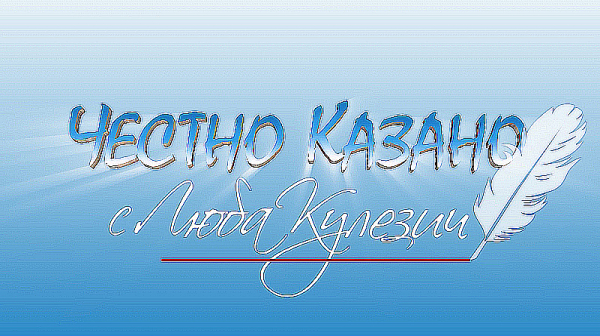 ЧЕСТНО КАЗАНО
с Люба Кулезич